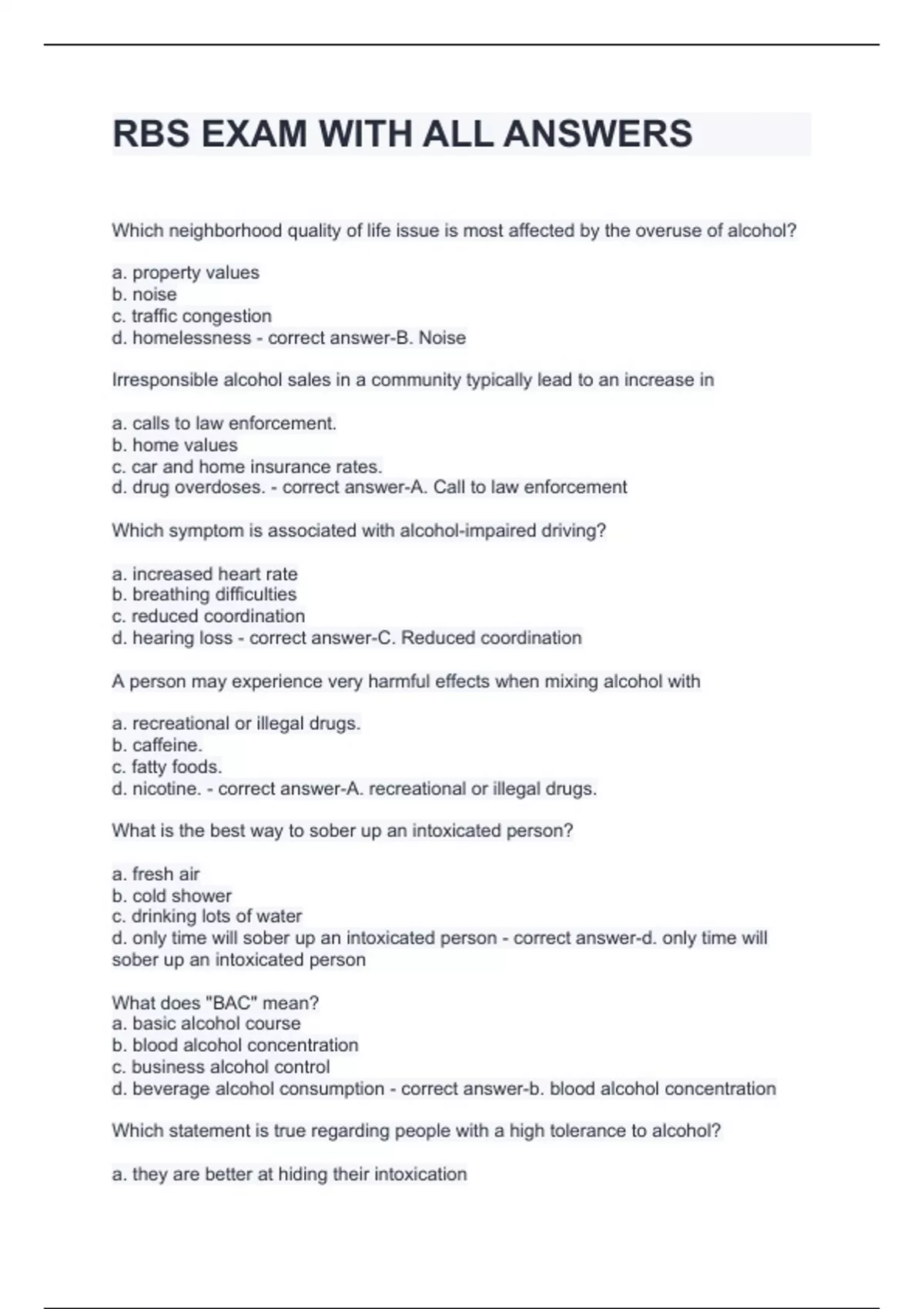 RBS EXAM WITH ALL ANSWERS

Which neighborhood quality of life issue is most affected by the overuse of alcohol?

a. property values
b. noise
c. traffic congestion
d. homelessness - correct answer-B. Noise

Irresponsible alcohol sales in a community typically lead to an increase in

a. calls to law enforcement.
b. home values
c. car and home insurance rates.
d. drug overdoses. - correct answer-A. Call to law enforcement

Which symptom is associated with alcohol-impaired driving?

a. increased heart rate
b. breathing difficulties
c. reduced coordination
d. hearing loss - correct answer-C. Reduced coordination

A person may experience very harmful effects when mixing alcohol with

a. recreational or illegal drugs.
b. caffeine.
c. fatty foods.
d. nicotine. - correct answer-A. recreational or illegal drugs.

What is the best way to sober up an intoxicated person?

a. fresh air
b. cold shower
c. drinking lots of water
d. only time will sober up an intoxicated person - correct answer-d. only time will sober up an intoxicated person

What does "BAC" mean?
a. basic alcohol course
b. blood alcohol concentration
c. business alcohol control
d. beverage alcohol consumption - correct answer-b. blood alcohol concentration

Which statement is true regarding people with a high tolerance to alcohol?

a. they are better at hiding their intoxication